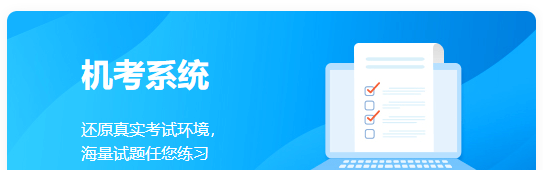 机考系统

还原真实考试环境，
海量试题任您练习